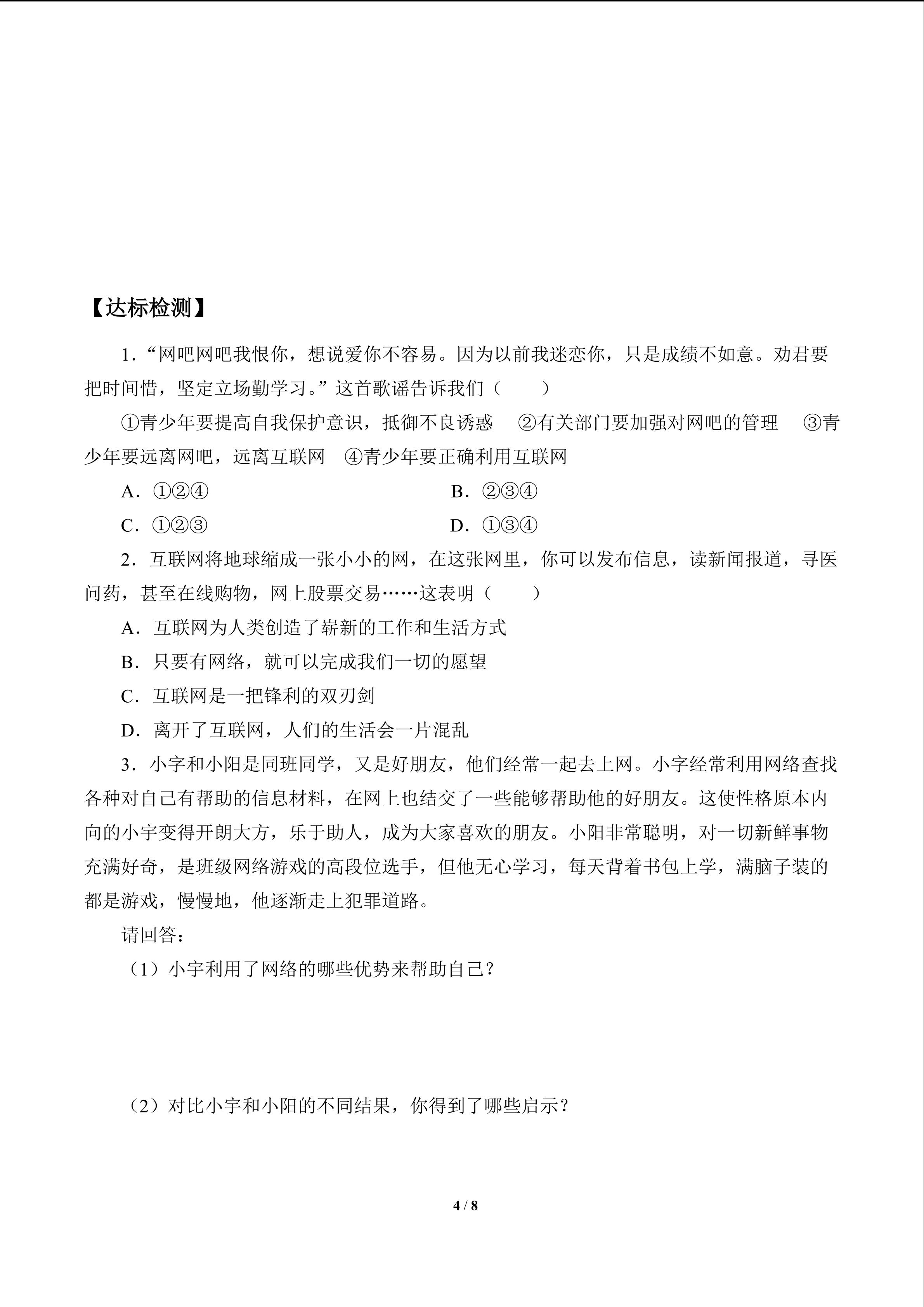 【达标检测】

1．“网吧网吧我恨你，想说爱你不容易。因为以前我迷恋你，只是成绩不如意。劝君要把时间惜，坚定立场勤学习。”这首歌谣告诉我们（　　）

①青少年要提高自我保护意识，抵御不良诱惑　②有关部门要加强对网吧的管理　③青少年要远离网吧，远离互联网　④青少年要正确利用互联网

A．①②④

B．②③④

C．①②③

D．①③④

2．互联网将地球缩成一张小小的网，在这张网里，你可以发布信息，读新闻报道，寻医问药，甚至在线购物，网上股票交易……这表明（　　）

A．互联网为人类创造了崭新的工作和生活方式

B．只要有网络，就可以完成我们一切的愿望

C．互联网是一把锋利的双刃剑

D．离开了互联网，人们的生活会一片混乱

3．小宇和小阳是同班同学，又是好朋友，他们经常一起去上网。小宇经常利用网络查找各种对自己有帮助的信息材料，在网上也结交了一些能够帮助他的好朋友。这使性格原本内向的小宇变得开朗大方，乐于助人，成为大家喜欢的朋友。小阳非常聪明，对一切新鲜事物充满好奇，是班级网络游戏的高段位选手，但他无心学习，每天背着书包上学，满脑子装的都是游戏，慢慢地，他逐渐走上犯罪道路。

请回答：

（1）小宇利用了网络的哪些优势来帮助自己？

（2）对比小宇和小阳的不同结果，你得到了哪些启示？

4 / 8